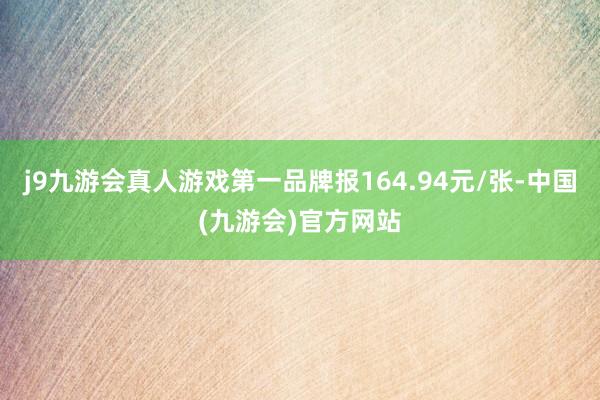 j9九游会真人游戏第一品牌报164.94元/张-中国(九游会)官方网站